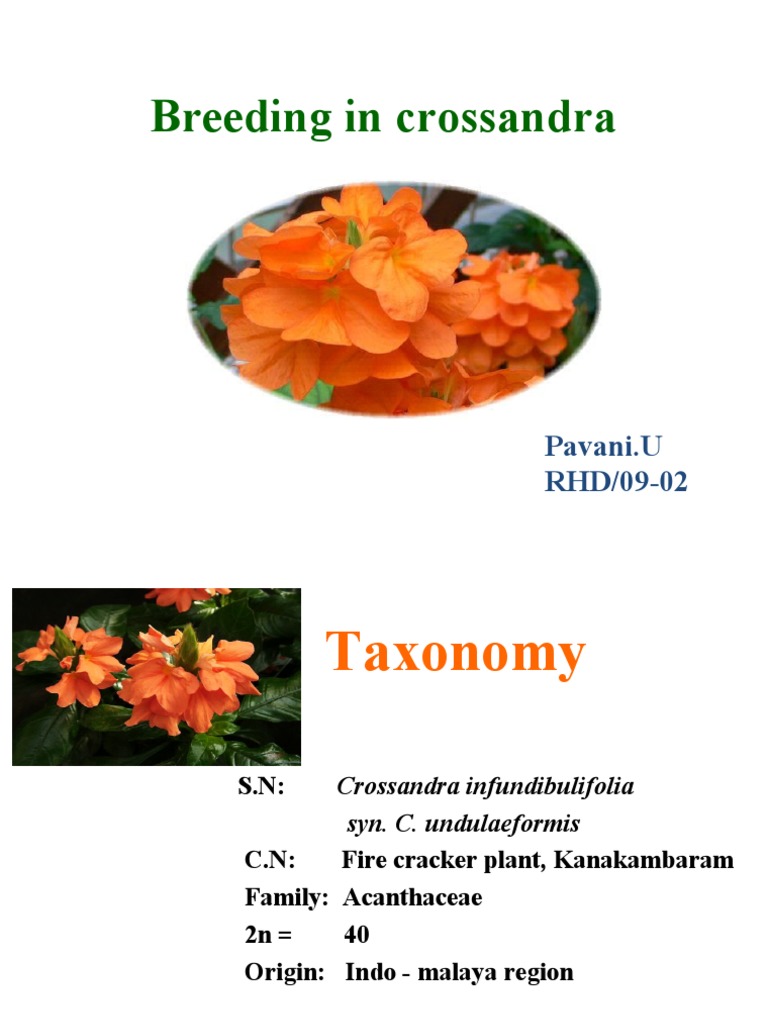 Breeding in crossandra

Pavani.U
RHD/09-02

Taxonomy

S.N: Crossandra infundibulifolia
syn. C. undulaeformis
C.N: Fire cracker plant, Kanakambaram
Family: Acanthaceae
2n = 40
Origin: Indo - malaya region